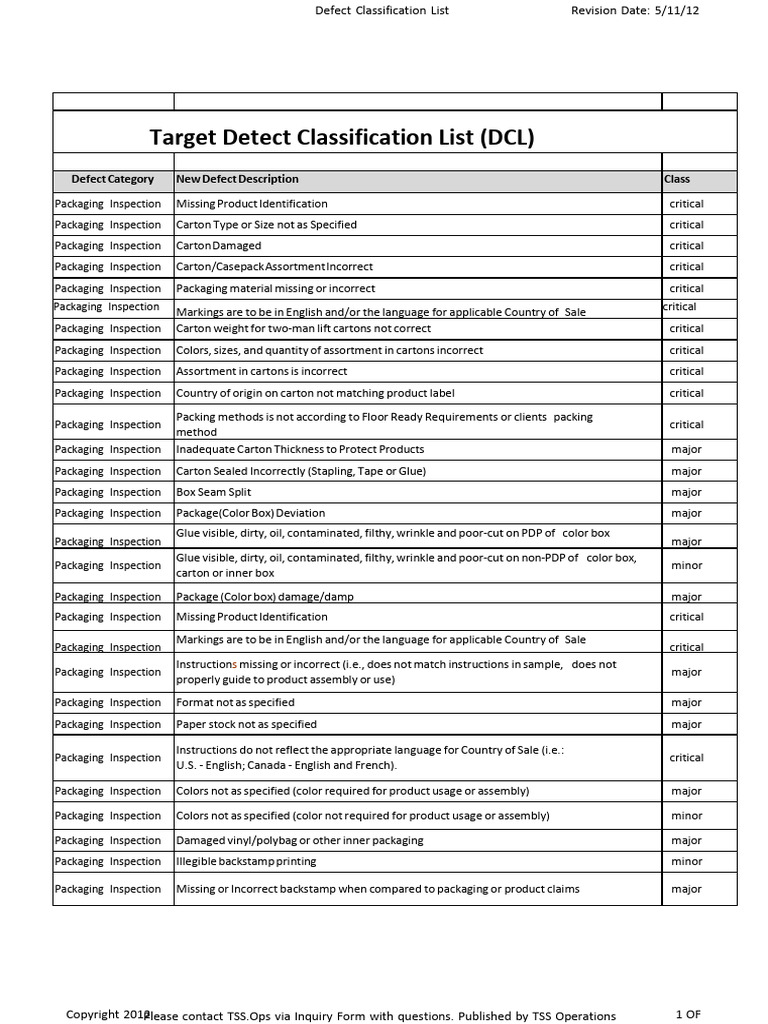 Defect Classification List Revision Date: 5/11/12

Target Detect Classification List (DCL)

| Defect Category | New Defect Description | Class |
|---|---|---|
| Packaging Inspection | Missing Product Identification | critical |
| Packaging Inspection | Carton Type or Size not as Specified | critical |
| Packaging Inspection | Carton Damaged | critical |
| Packaging Inspection | Carton/Casepack Assortment Incorrect | critical |
| Packaging Inspection | Packaging material missing or incorrect | critical |
| Packaging Inspection | Markings are to be in English and/or the language for applicable Country of Sale | critical |
| Packaging Inspection | Carton weight for two-man lift cartons not correct | critical |
| Packaging Inspection | Colors, sizes, and quantity of assortment in cartons incorrect | critical |
| Packaging Inspection | Assortment in cartons is incorrect | critical |
| Packaging Inspection | Country of origin on carton not matching product label | critical |
| Packaging Inspection | Packing methods is not according to Floor Ready Requirements or clients packing method | critical |
| Packaging Inspection | Inadequate Carton Thickness to Protect Products | major |
| Packaging Inspection | Carton Sealed Incorrectly (Stapling, Tape or Glue) | major |
| Packaging Inspection | Box Seam Split | major |
| Packaging Inspection | Package(Color Box) Deviation | major |
| Packaging Inspection | Glue visible, dirty, oil, contaminated, filthy, wrinkle and poor-cut on PDP of color box | major |
| Packaging Inspection | Glue visible, dirty, oil, contaminated, filthy, wrinkle and poor-cut on non-PDP of color box, carton or inner box | minor |
| Packaging Inspection | Package (Color box) damage/damp | major |
| Packaging Inspection | Missing Product Identification | critical |
| Packaging Inspection | Markings are to be in English and/or the language for applicable Country of Sale | critical |
| Packaging Inspection | Instructions missing or incorrect (i.e., does not match instructions in sample, does not properly guide to product assembly or use) | major |
| Packaging Inspection | Format not as specified | major |
| Packaging Inspection | Paper stock not as specified | major |
| Packaging Inspection | Instructions do not reflect the appropriate language for Country of Sale (i.e.: U.S. - English; Canada - English and French). | critical |
| Packaging Inspection | Colors not as specified (color required for product usage or assembly) | major |
| Packaging Inspection | Colors not as specified (color not required for product usage or assembly) | minor |
| Packaging Inspection | Damaged vinyl/polybag or other inner packaging | major |
| Packaging Inspection | Illegible backstamp printing | minor |
| Packaging Inspection | Missing or Incorrect backstamp when compared to packaging or product claims | major |

Copyright 2012 Please contact TSS.Ops via Inquiry Form with questions. Published by TSS Operations 1 OF